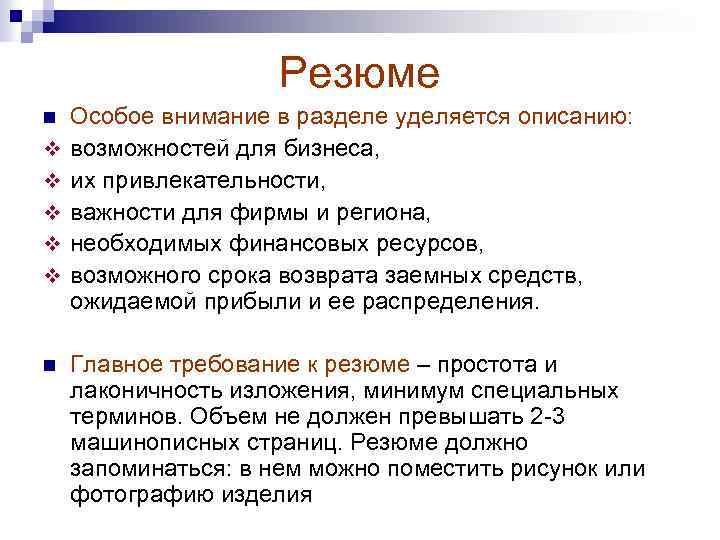 Резюме

Особое внимание в разделе уделяется описанию:

возможностей для бизнеса,

их привлекательности,

важности для фирмы и региона,

необходимых финансовых ресурсов,

возможного срока возврата заемных средств, ожидаемой прибыли и ее распределения.

Главное требование к резюме – простота и лаконичность изложения, минимум специальных терминов. Объем не должен превышать 2-3 машинописных страниц. Резюме должно запоминаться: в нем можно поместить рисунок или фотографию изделия